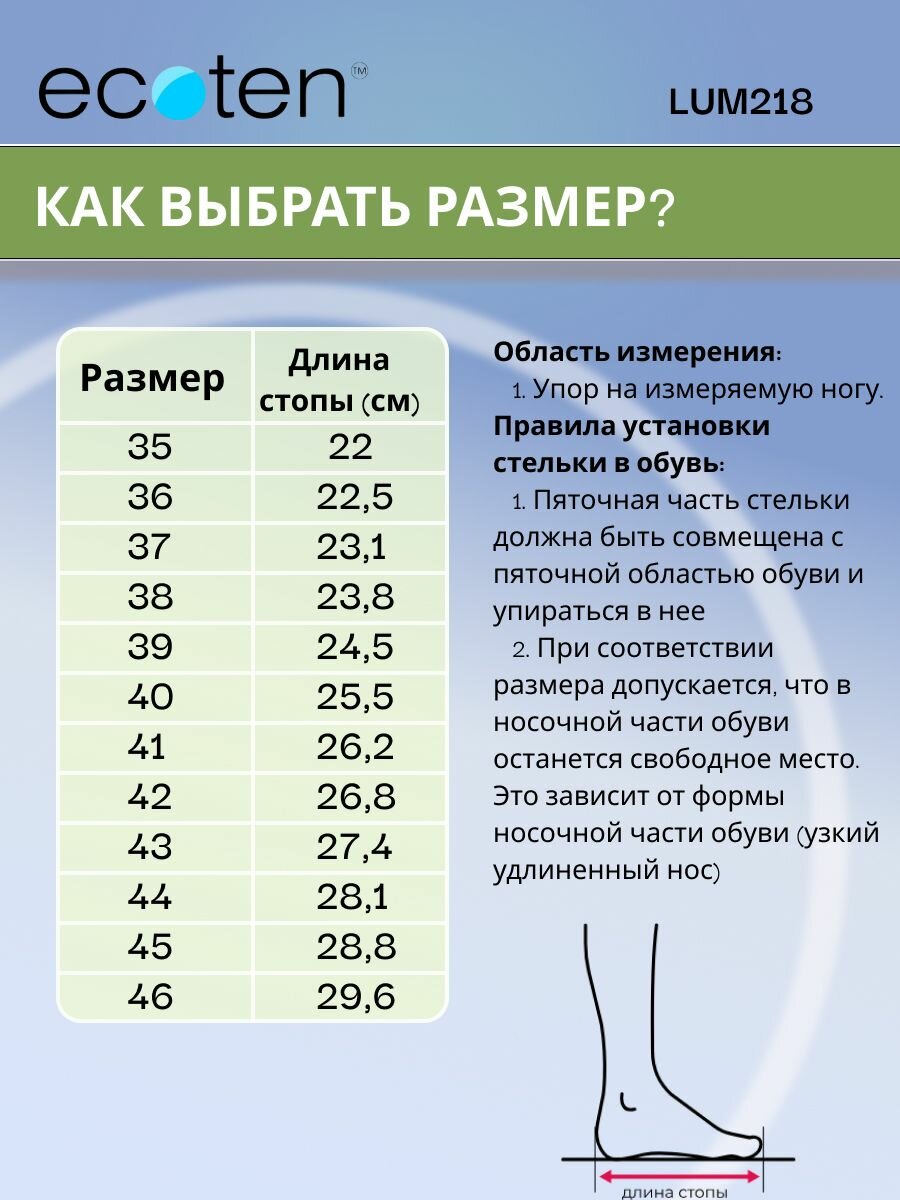 ecoten™

LUM218

КАК ВЫБРАТЬ РАЗМЕР?

| Размер | Длина стопы (см) |
|---|---|
| 35 | 22 |
| 36 | 22,5 |
| 37 | 23,1 |
| 38 | 23,8 |
| 39 | 24,5 |
| 40 | 25,5 |
| 41 | 26,2 |
| 42 | 26,8 |
| 43 | 27,4 |
| 44 | 28,1 |
| 45 | 28,8 |
| 46 | 29,6 |

Область измерения:
1. Упор на измеряемую ногу.
Правила установки стельки в обувь:
1. Пяточная часть стельки должна быть совмещена с пяточной областью обуви и упираться в нее
2. При соответствии размера допускается, что в носочной части обуви останется свободное место. Это зависит от формы носочной части обуви (узкий удлиненный нос)

длина стопы